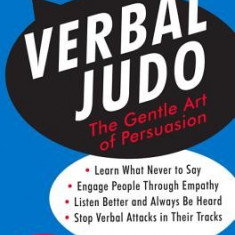 VERBAL JUDO

The Gentle Art of Persuasion

• Learn What Never to Say
• Engage People Through Empathy
• Listen Better and Always Be Heard
• Stop Verbal Attacks in Their Tracks